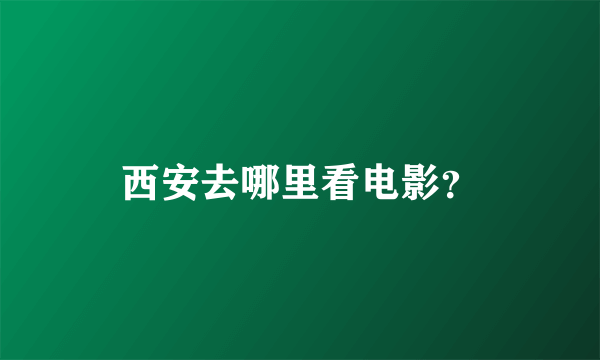 西安去哪里看电影?